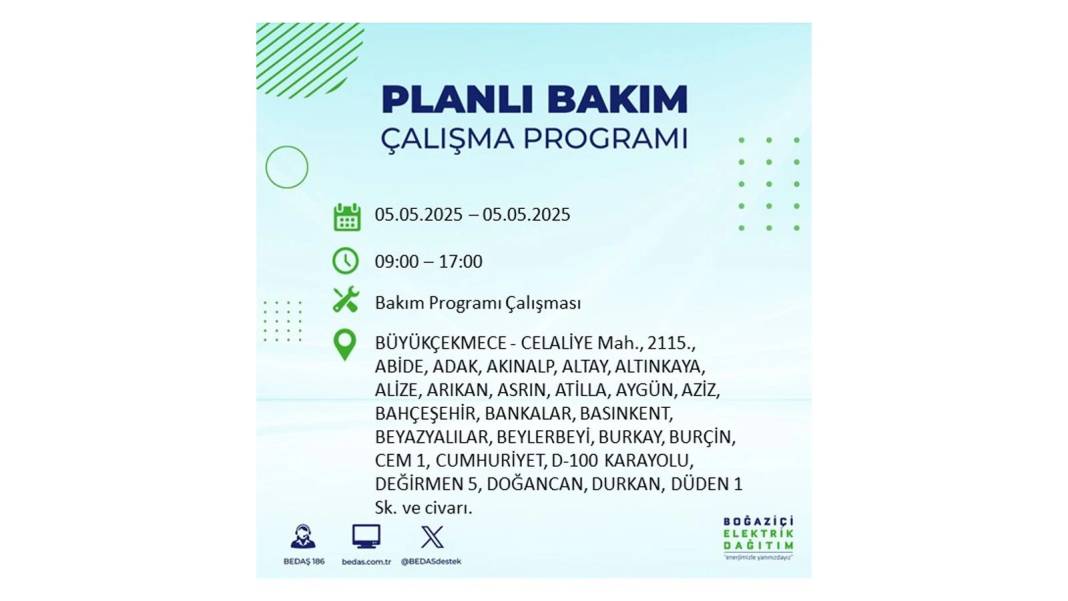 PLANLI BAKIM
ÇALIŞMA PROGRAMI

05.05.2025 – 05.05.2025

09:00 – 17:00

Bakım Programı Çalışması

BÜYÜKÇEKMECE - CELALİYE Mah., 2115., ABİDE, ADAK, AKINALP, ALTAY, ALTINKAYA, ALİZE, ARIKAN, ASRIN, ATİLLA, AYGÜN, AZİZ, BAHÇEŞEHİR, BANKALAR, BASINKENT, BEYAZYALILAR, BEYLERBEYİ, BURKAY, BURÇİN, CEM 1, CUMHURİYET, D-100 KARAYOLU, DEĞİRMEN 5, DOĞANCAN, DURKAN, DÜDEN 1 Sk. ve civarı.

BEDAŞ 186
bedas.com.tr
@BEDASdestek

BOĞAZİÇİ ELEKTRİK DAĞITIM
"enerjimizle yanınızdayız"